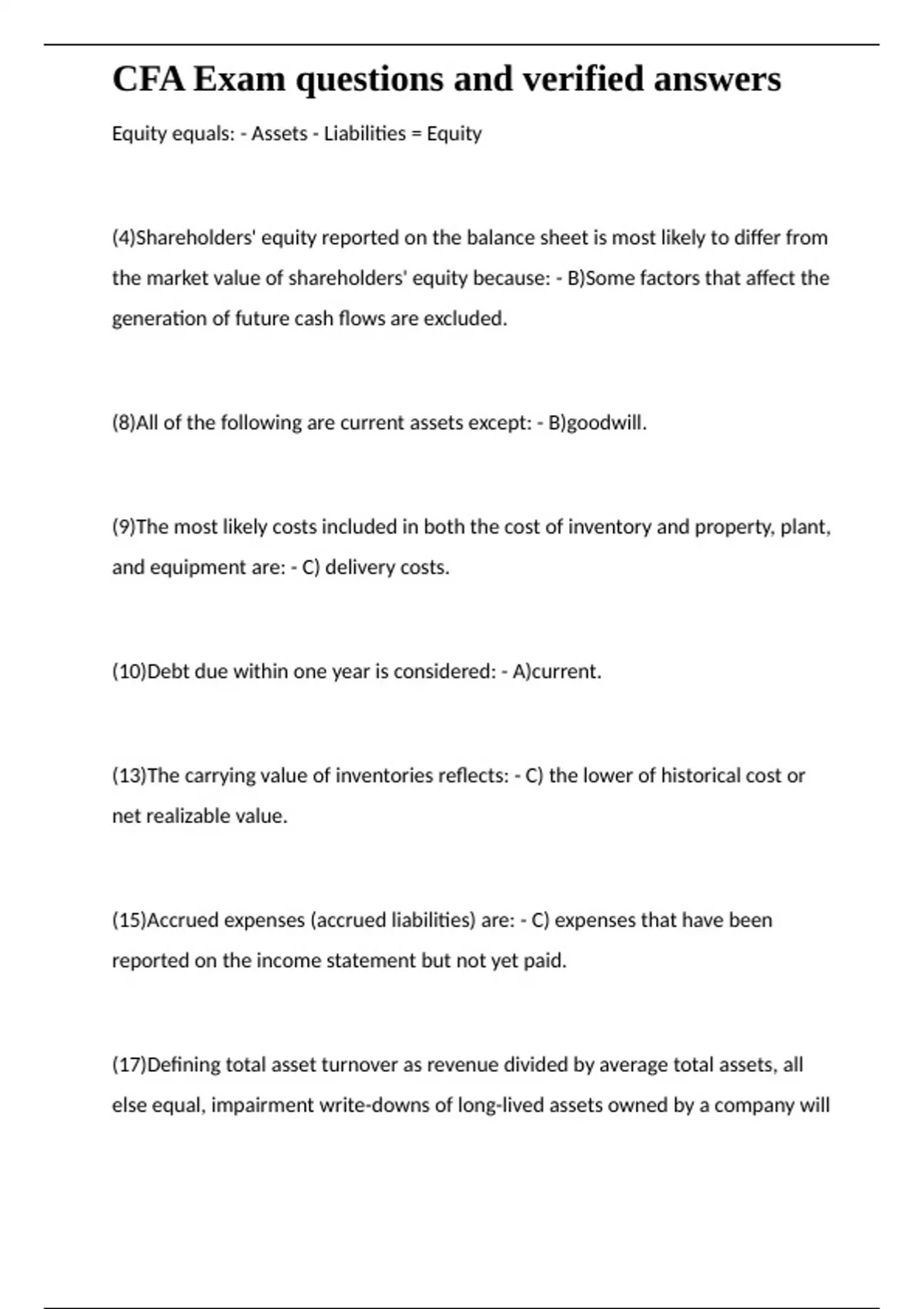 CFA Exam questions and verified answers

Equity equals: - Assets - Liabilities = Equity

(4)Shareholders' equity reported on the balance sheet is most likely to differ from the market value of shareholders' equity because: - B)Some factors that affect the generation of future cash flows are excluded.

(8)All of the following are current assets except: - B)goodwill.

(9)The most likely costs included in both the cost of inventory and property, plant, and equipment are: - C) delivery costs.

(10)Debt due within one year is considered: - A)current.

(13)The carrying value of inventories reflects: - C) the lower of historical cost or net realizable value.

(15)Accrued expenses (accrued liabilities) are: - C) expenses that have been reported on the income statement but not yet paid.

(17)Defining total asset turnover as revenue divided by average total assets, all else equal, impairment write-downs of long-lived assets owned by a company will